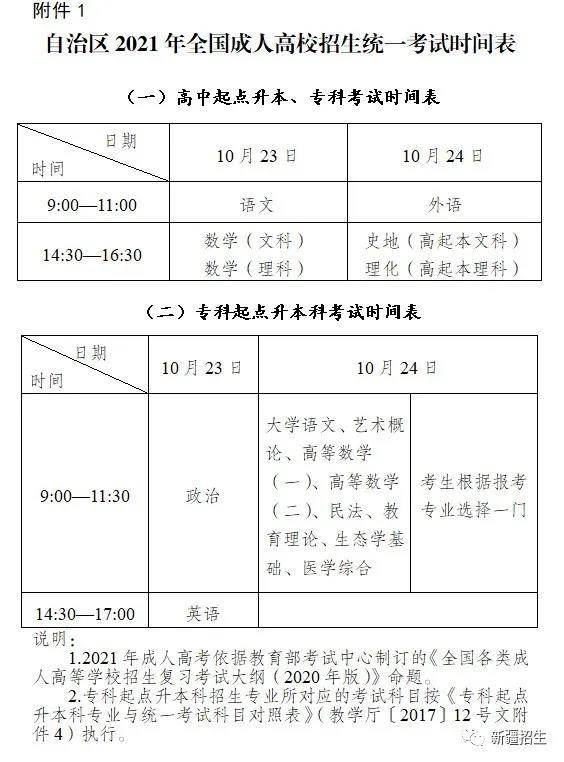 附件 1

自治区 2021 年全国成人高校招生统一考试时间表

（一）高中起点升本、专科考试时间表

| 日期 时间 | 10 月 23 日 | 10 月 24 日 |
|---|---|---|
| 9:00—11:00 | 语文 | 外语 |
| 14:30—16:30 | 数学（文科） 数学（理科） | 史地（高起本文科） 理化（高起本理科） |

（二）专科起点升本科考试时间表

| 日期 时间 | 10 月 23 日 | 10 月 24 日 | |
|---|---|---|---|
| 9:00—11:30 | 政治 | 大学语文、艺术概论、高等数学（一）、高等数学（二）、民法、教育理论、生态学基础、医学综合 | 考生根据报考专业选择一门 |
| 14:30—17:00 | 英语 | | |

说明：

1.2021 年成人高考依据教育部考试中心制订的《全国各类成人高等学校招生复习考试大纲（2020 年版）》命题。

2.专科起点升本科招生专业所对应的考试科目按《专科起点升本科专业与统一考试科目对照表》（教学厅〔2017〕12 号文附件 4）执行。

新疆招生